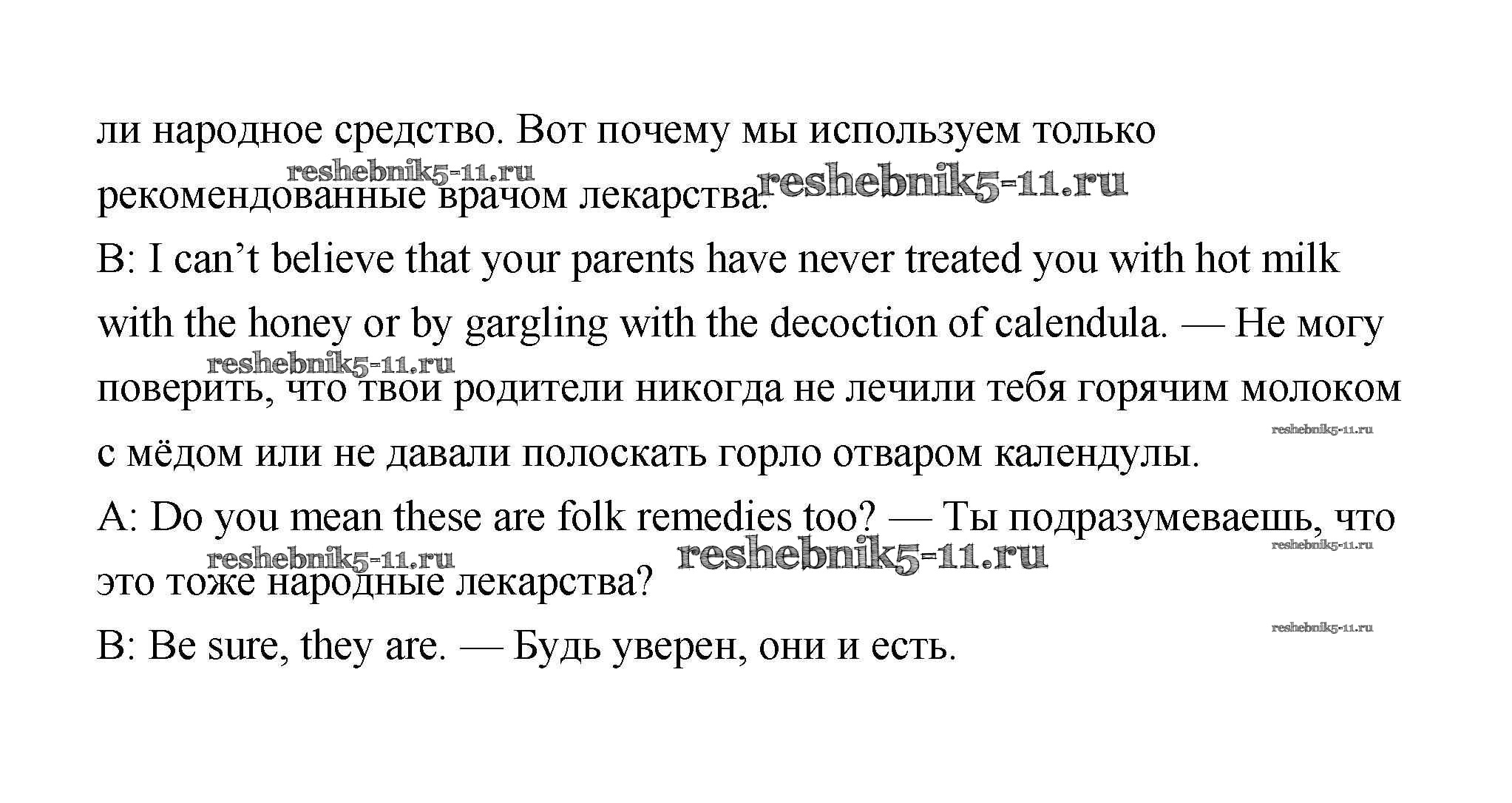 ли народное средство. Вот почему мы используем только рекомендованные врачом лекарства.

reshebnik5-11.ru reshebnik5-11.ru

B: I can’t believe that your parents have never treated you with hot milk with the honey or by gargling with the decoction of calendula. — Не могу поверить, что твои родители никогда не лечили тебя горячим молоком с мёдом или не давали полоскать горло отваром календулы.

reshebnik5-11.ru reshebnik5-11.ru

A: Do you mean these are folk remedies too? — Ты подразумеваешь, что это тоже народные лекарства?

reshebnik5-11.ru reshebnik5-11.ru reshebnik5-11.ru

B: Be sure, they are. — Будь уверен, они и есть.

reshebnik5-11.ru